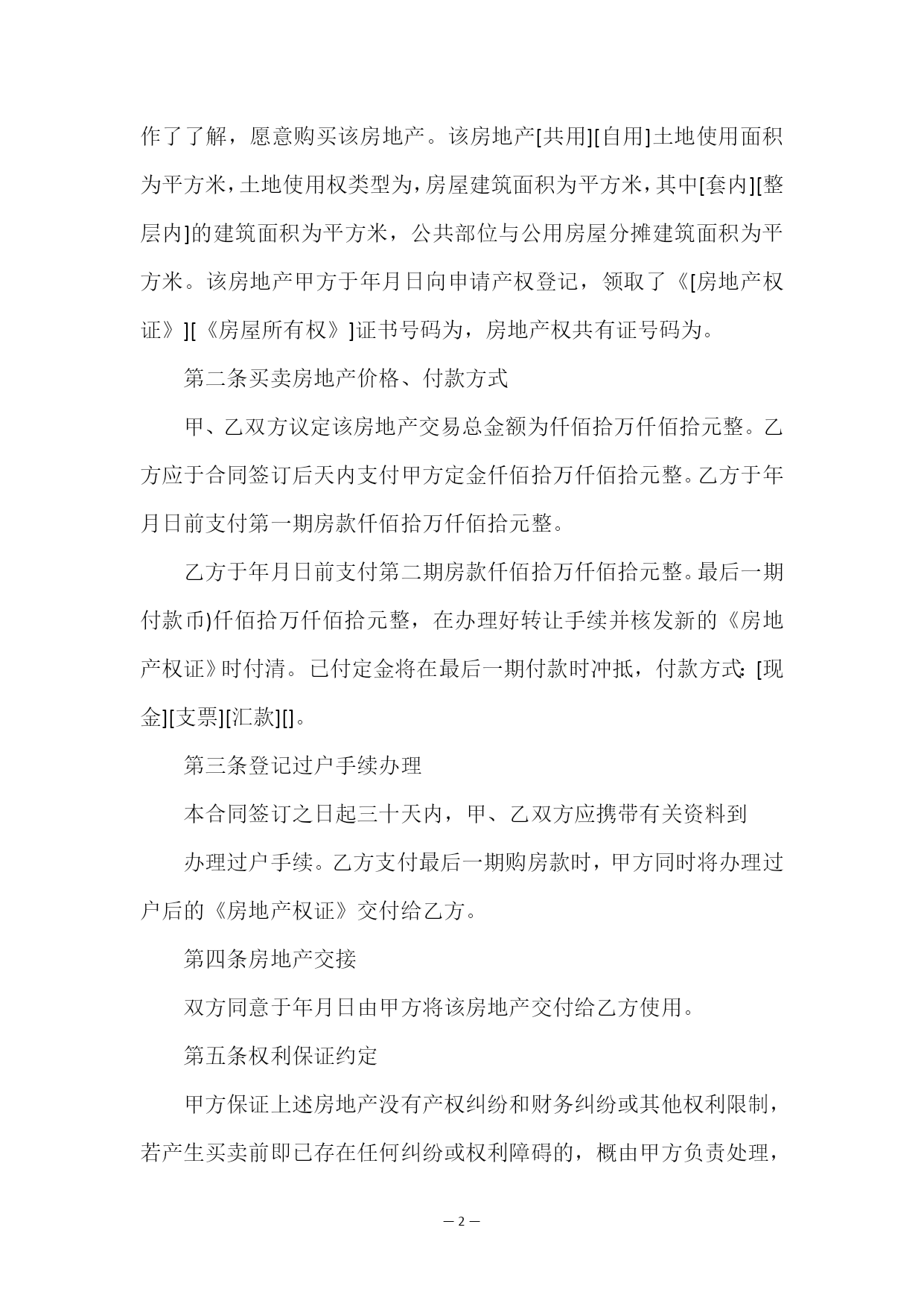 作了了解，愿意购买该房地产。该房地产[共用][自用]土地使用面积为平方米，土地使用权类型为，房屋建筑面积为平方米，其中[套内][整层内]的建筑面积为平方米，公共部位与公用房屋分摊建筑面积为平方米。该房地产甲方于年月日向申请产权登记，领取了《[房地产权证》][《房屋所有权》]证书号码为，房地产权共有证号码为。

第二条买卖房地产价格、付款方式

甲、乙双方议定该房地产交易总金额为仟佰拾万仟佰拾元整。乙方应于合同签订后天内支付甲方定金仟佰拾万仟佰拾元整。乙方于年月日前支付第一期房款仟佰拾万仟佰拾元整。

乙方于年月日前支付第二期房款仟佰拾万仟佰拾元整。最后一期付款币)仟佰拾万仟佰拾元整，在办理好转让手续并核发新的《房地产权证》时付清。已付定金将在最后一期付款时冲抵，付款方式：[现金][支票][汇款][]。

第三条登记过户手续办理

本合同签订之日起三十天内，甲、乙双方应携带有关资料到

办理过户手续。乙方支付最后一期购房款时，甲方同时将办理过户后的《房地产权证》交付给乙方。

第四条房地产交接

双方同意于年月日由甲方将该房地产交付给乙方使用。

第五条权利保证约定

甲方保证上述房地产没有产权纠纷和财务纠纷或其他权利限制，若产生买卖前即已存在任何纠纷或权利障碍的，概由甲方负责处理，

— 2 —